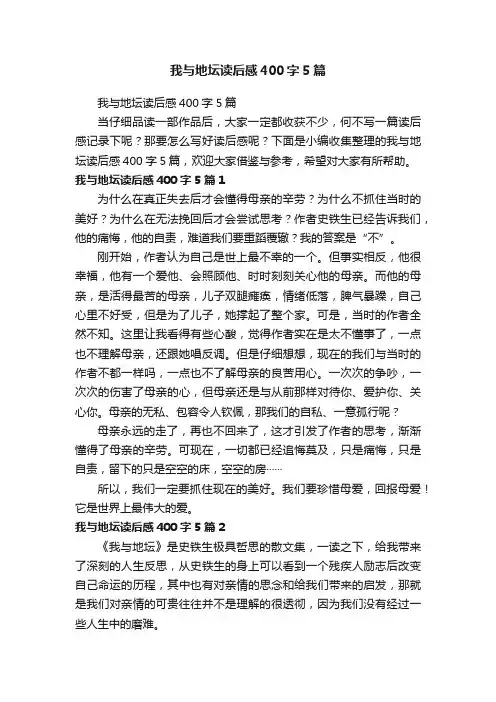 我与地坛读后感400字5篇

我与地坛读后感400字5篇

当仔细品读一部作品后，大家一定都收获不少，何不写一篇读后感记录下呢？那要怎么写好读后感呢？下面是小编收集整理的我与地坛读后感400字5篇，欢迎大家借鉴与参考，希望对大家有所帮助。

我与地坛读后感400字5篇1

为什么在真正失去后才会懂得母亲的辛劳？为什么不抓住当时的美好？为什么在无法挽回后才会尝试思考？作者史铁生已经告诉我们，他的痛悔，他的自责，难道我们要重蹈覆辙？我的答案是“不”。

刚开始，作者认为自己是世上最不幸的一个。但事实相反，他很幸福，他有一个爱他、会照顾他、时时刻刻关心他的母亲。而他的母亲，是活得最苦的母亲，儿子双腿瘫痪，情绪低落，脾气暴躁，自己心里不好受，但是为了儿子，她撑起了整个家。可是，当时的作者全然不知。这里让我看得有些心酸，觉得作者实在是太不懂事了，一点也不理解母亲，还跟她唱反调。但是仔细想想，现在的我们与当时的作者不都一样吗，一点也不了解母亲的良苦用心。一次次的争吵，一次次的伤害了母亲的心，但母亲还是与从前那样对待你、爱护你、关心你。母亲的无私、包容令人钦佩，那我们的自私、一意孤行呢？

母亲永远的走了，再也不回来了，这才引发了作者的思考，渐渐懂得了母亲的辛劳。可现在，一切都已经追悔莫及，只是痛悔，只是自责，留下的只是空空的床，空空的房……

所以，我们一定要抓住现在的美好。我们要珍惜母爱，回报母爱！它是世界上最伟大的爱。

我与地坛读后感400字5篇2

《我与地坛》是史铁生极具哲思的散文集，一读之下，给我带来了深刻的人生反思，从史铁生的身上可以看到一个残疾人励志后改变自己命运的历程，其中也有对亲情的思念和给我们带来的启发，那就是我们对亲情的可贵往往并不是理解的很透彻，因为我们没有经过一些人生中的磨难。